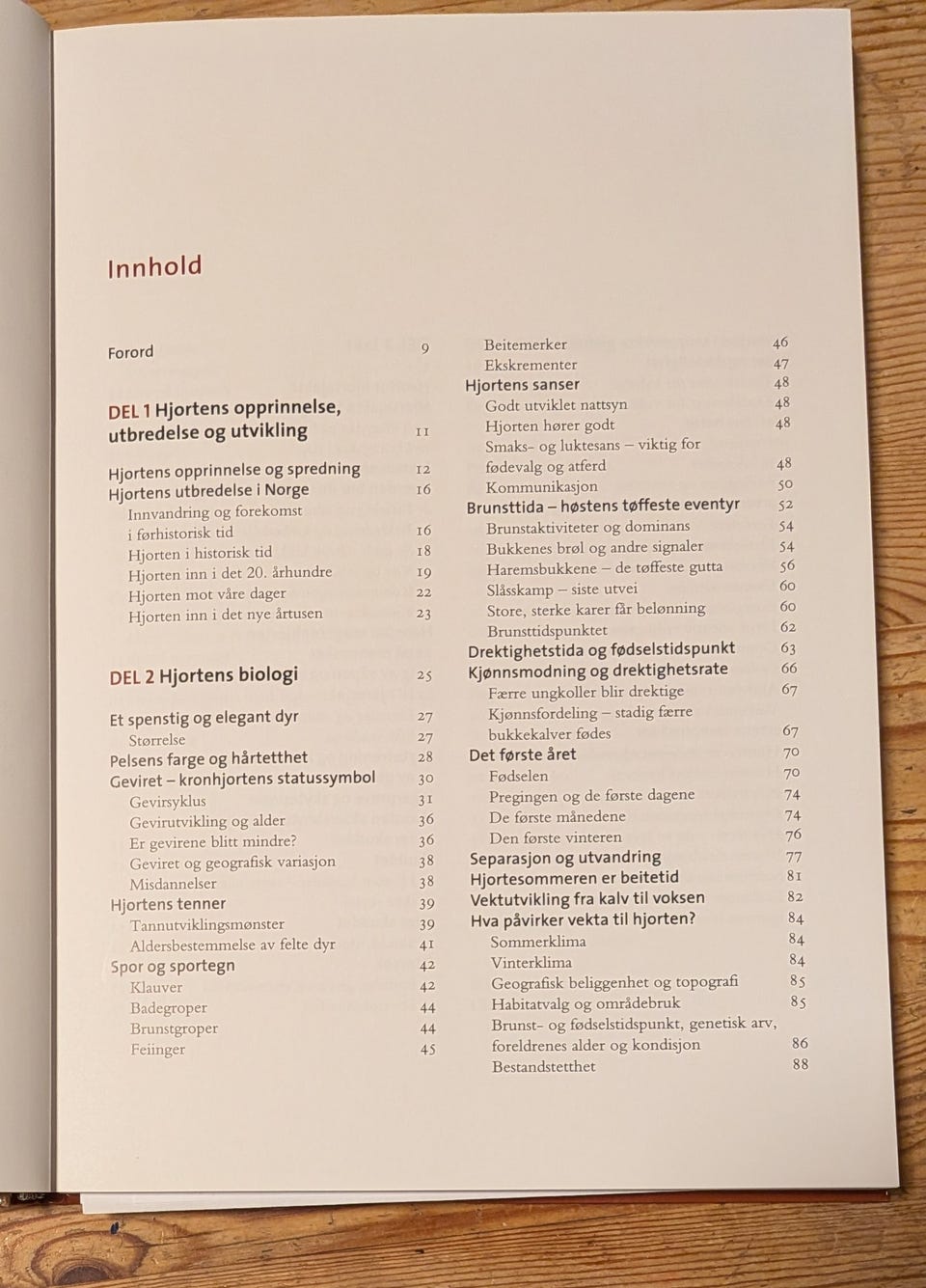 Innhold

Forord 9

DEL 1 Hjortens opprinnelse, utbredelse og utvikling 11

Hjortens opprinnelse og spredning 12
Hjortens utbredelse i Norge 16
Innvandring og forekomst i førhistorisk tid 16
Hjorten i historisk tid 18
Hjorten inn i det 20. århundre 19
Hjorten mot våre dager 22
Hjorten inn i det nye årtusen 23

DEL 2 Hjortens biologi 25

Et spenstig og elegant dyr 27
Størrelse 27
Pelsens farge og hårtetthet 28
Geviret – kronhjortens statussymbol 30
Gevirsyklus 31
Gevirutvikling og alder 36
Er gevirene blitt mindre? 36
Geviret og geografisk variasjon 38
Misdannelser 38
Hjortens tenner 39
Tannutviklingsmønster 39
Aldersbestemmelse av felte dyr 41
Spor og sportegn 42
Klauver 42
Badegroper 44
Brunstgroper 44
Feiinger 45

Beitemerker 46
Ekskrementer 47
Hjortens sanser 48
Godt utviklet nattsyn 48
Hjorten hører godt 48
Smaks- og luktesans – viktig for fødevalg og atferd 48
Kommunikasjon 50
Brunsttida – høstens tøffeste eventyr 52
Brunstaktiviteter og dominans 54
Bukkenes brøl og andre signaler 54
Haremsbukkene – de tøffeste gutta 56
Slåsskamp – siste utvei 60
Store, sterke karer får belønning 60
Brunsttidspunktet 62
Drektighetstida og fødselstidspunkt 63
Kjønnsmodning og drektighetsrate 66
Færre ungkoller blir drektige 67
Kjønnsfordeling – stadig færre bukkekalver fødes 67
Det første året 70
Fødselen 70
Pregingen og de første dagene 74
De første månedene 74
Den første vinteren 76
Separasjon og utvandring 77
Hjortesommeren er beitetid 81
Vektutvikling fra kalv til voksen 82
Hva påvirker vekta til hjorten? 84
Sommerklima 84
Vinterklima 84
Geografisk beliggenhet og topografi 85
Habitatvalg og områdebruk 85
Brunst- og fødselstidspunkt, genetisk arv, foreldrenes alder og kondisjon 86
Bestandstetthet 88